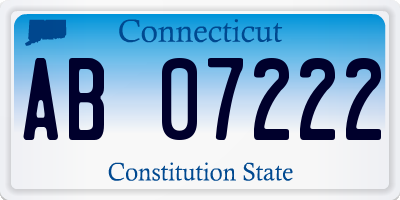 Connecticut

AB 07222

Constitution State